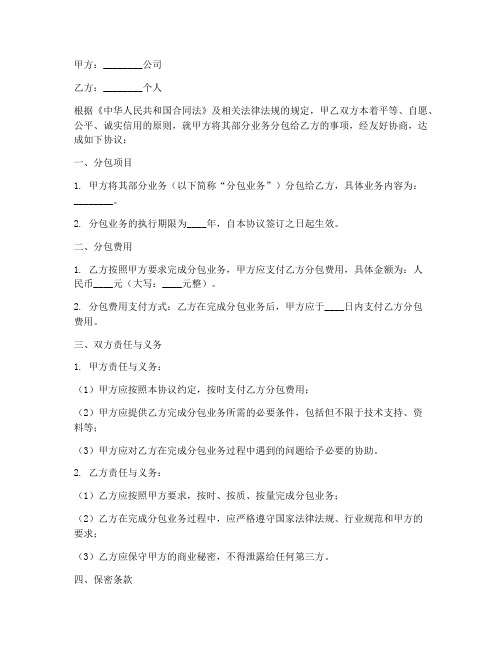 甲方：________公司

乙方：________个人

根据《中华人民共和国合同法》及相关法律法规的规定，甲乙双方本着平等、自愿、公平、诚实信用的原则，就甲方将其部分业务分包给乙方的事项，经友好协商，达成如下协议：

一、分包项目

1. 甲方将其部分业务（以下简称“分包业务”）分包给乙方，具体业务内容为：________。

2. 分包业务的执行期限为____年，自本协议签订之日起生效。

二、分包费用

1. 乙方按照甲方要求完成分包业务，甲方应支付乙方分包费用，具体金额为：人民币____元（大写：____元整）。

2. 分包费用支付方式：乙方在完成分包业务后，甲方应于____日内支付乙方分包费用。

三、双方责任与义务

1. 甲方责任与义务：

（1）甲方应按照本协议约定，按时支付乙方分包费用；

（2）甲方应提供乙方完成分包业务所需的必要条件，包括但不限于技术支持、资料等；

（3）甲方应对乙方在完成分包业务过程中遇到的问题给予必要的协助。

2. 乙方责任与义务：

（1）乙方应按照甲方要求，按时、按质、按量完成分包业务；

（2）乙方在完成分包业务过程中，应严格遵守国家法律法规、行业规范和甲方的要求；

（3）乙方应保守甲方的商业秘密，不得泄露给任何第三方。

四、保密条款